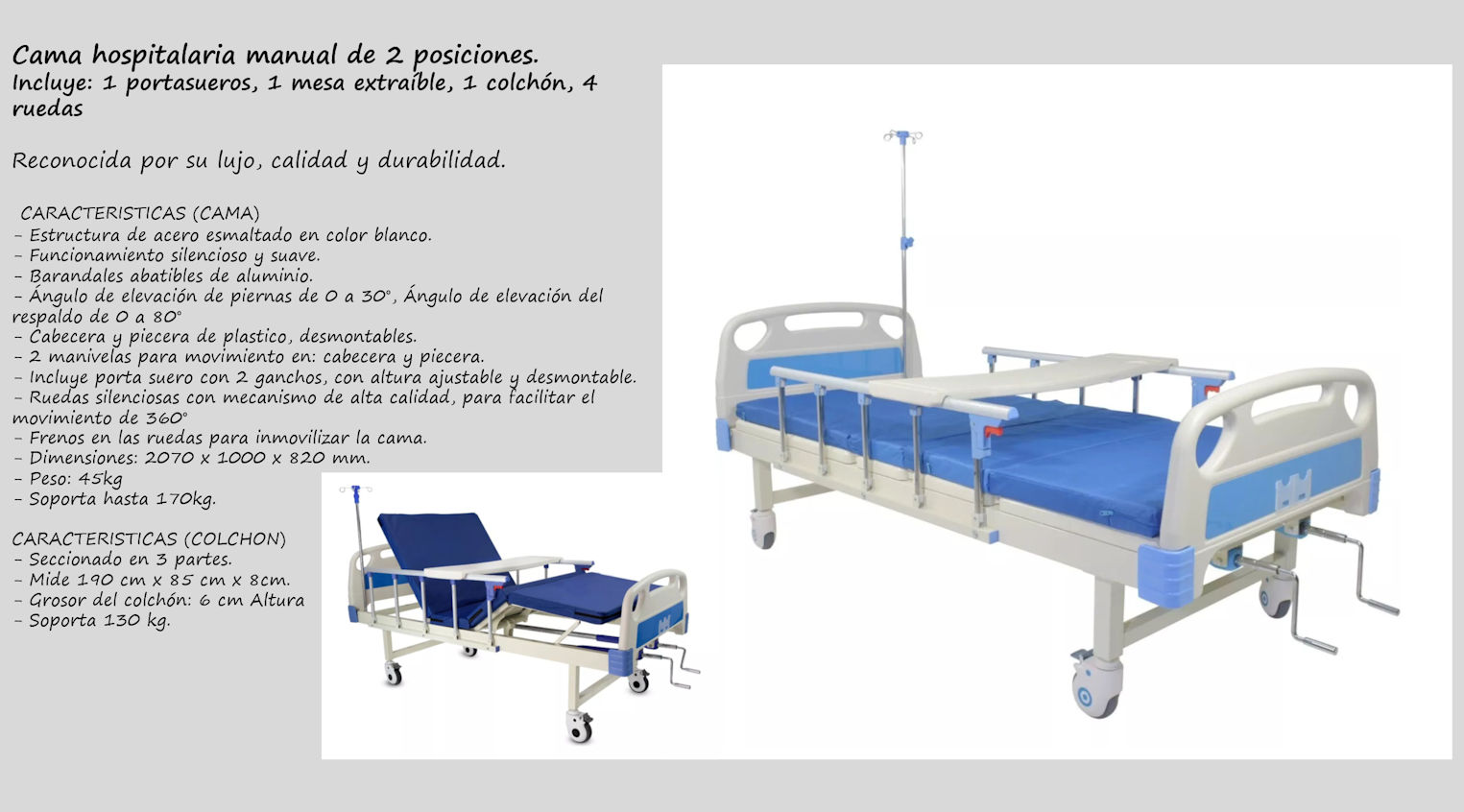 Cama hospitalaria manual de 2 posiciones.
Incluye: 1 portasueros, 1 mesa extraíble, 1 colchón, 4 ruedas

Reconocida por su lujo, calidad y durabilidad.

CARACTERISTICAS (CAMA)
- Estructura de acero esmaltado en color blanco.
- Funcionamiento silencioso y suave.
- Barandales abatibles de aluminio.
- Ángulo de elevación de piernas de 0 a 30°, Ángulo de elevación del respaldo de 0 a 80°
- Cabecera y piecera de plastico, desmontables.
- 2 manivelas para movimiento en: cabecera y piecera.
- Incluye porta suero con 2 ganchos, con altura ajustable y desmontable.
- Ruedas silenciosas con mecanismo de alta calidad, para facilitar el movimiento de 360°
- Frenos en las ruedas para inmovilizar la cama.
- Dimensiones: 2070 x 1000 x 820 mm.
- Peso: 45kg
- Soporta hasta 170kg.

CARACTERISTICAS (COLCHON)
- Seccionado en 3 partes.
- Mide 190 cm x 85 cm x 8cm.
- Grosor del colchón: 6 cm Altura
- Soporta 130 kg.